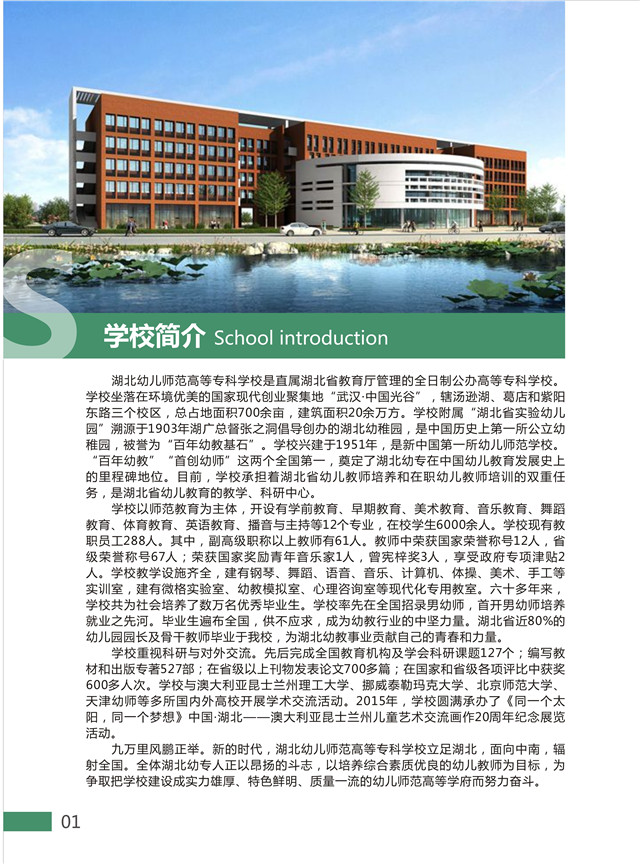 学校简介 School introduction

湖北幼儿师范高等专科学校是直属湖北省教育厅管理的全日制公办高等专科学校。学校坐落在环境优美的国家现代创业聚集地“武汉·中国光谷”，辖汤逊湖、葛店和紫阳东路三个校区，总占地面积700余亩，建筑面积20余万方。学校附属“湖北省实验幼儿园”溯源于1903年湖广总督张之洞倡导创办的湖北幼稚园，是中国历史上第一所公立幼稚园，被誉为“百年幼教基石”。学校兴建于1951年，是新中国第一所幼儿师范学校。“百年幼教”“首创幼师”这两个全国第一，奠定了湖北幼专在中国幼儿教育发展史上的里程碑地位。目前，学校承担着湖北省幼儿教师培养和在职幼儿教师培训的双重任务，是湖北省幼儿教育的教学、科研中心。

学校以师范教育为主体，开设有学前教育、早期教育、美术教育、音乐教育、舞蹈教育、体育教育、英语教育、播音与主持等12个专业，在校学生6000余人。学校现有教职员工288人。其中，副高级职称以上教师有61人。教师中荣获国家荣誉称号12人，省级荣誉称号67人；荣获国家奖励青年音乐家1人，曾宪梓奖3人，享受政府专项津贴2人。学校教学设施齐全，建有钢琴、舞蹈、语音、音乐、计算机、体操、美术、手工等实训室，建有微格实验室、幼教模拟室、心理咨询室等现代化专用教室。六十多年来，学校共为社会培养了数万名优秀毕业生。学校率先在全国招录男幼师，首开男幼师培养就业之先河。毕业生遍布全国，供不应求，成为幼教行业的中坚力量。湖北省近80%的幼儿园园长及骨干教师毕业于我校，为湖北幼教事业贡献自己的青春和力量。

学校重视科研与对外交流。先后完成全国教育机构及学会科研课题127个；编写教材和出版专著527部；在省级以上刊物发表论文700多篇；在国家和省级各项评比中获奖600多人次。学校与澳大利亚昆士兰州理工大学、挪威泰勒玛克大学、北京师范大学、天津幼师等多所国内外高校开展学术交流活动。2015年，学校圆满承办了《同一个太阳，同一个梦想》中国·湖北——澳大利亚昆士兰州儿童艺术交流画作20周年纪念展览活动。

九万里风鹏正举。新的时代，湖北幼儿师范高等专科学校立足湖北，面向中南，辐射全国。全体湖北幼专人正以昂扬的斗志，以培养综合素质优良的幼儿教师为目标，为争取把学校建设成实力雄厚、特色鲜明、质量一流的幼儿师范高等学府而努力奋斗。

01